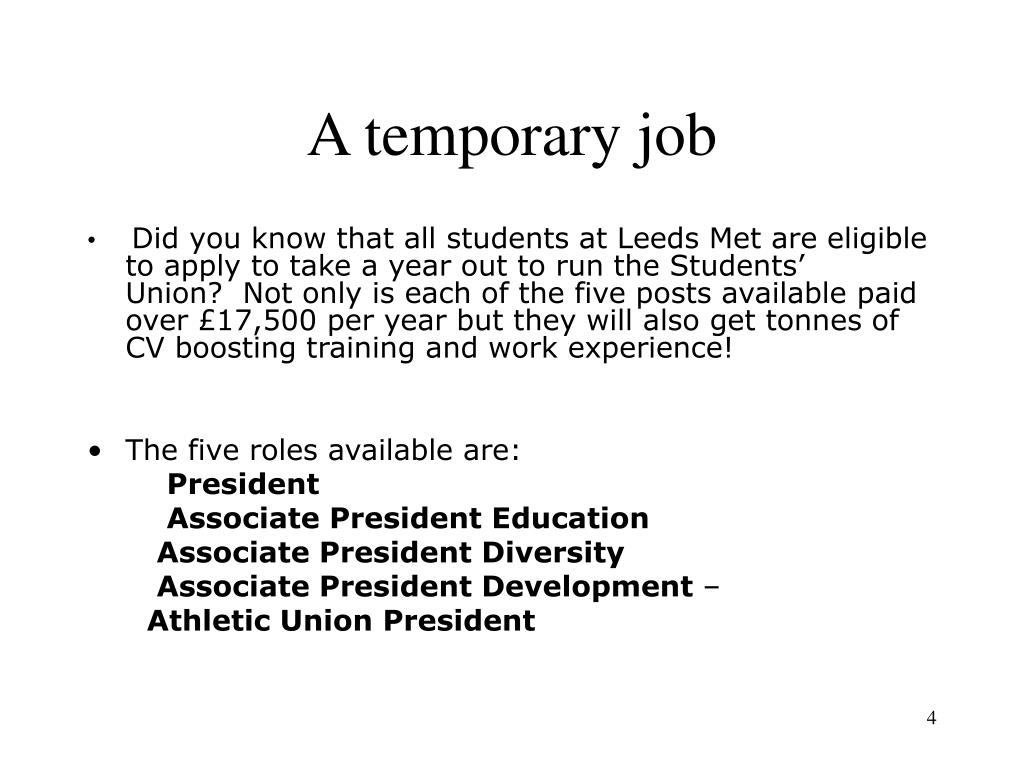 A temporary job

• Did you know that all students at Leeds Met are eligible to apply to take a year out to run the Students’ Union? Not only is each of the five posts available paid over £17,500 per year but they will also get tonnes of CV boosting training and work experience!

• The five roles available are:
President
Associate President Education
Associate President Diversity
Associate President Development –
Athletic Union President

4